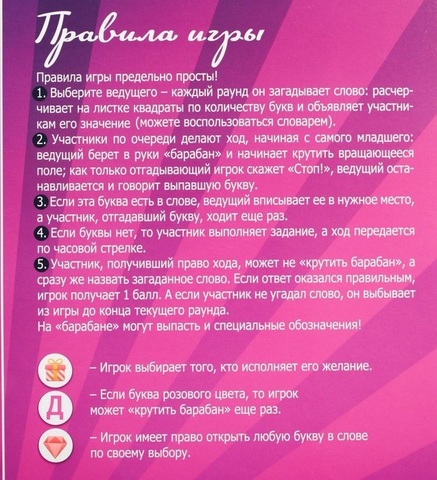 Правила игры

Правила игры предельно просты!

1. Выберите ведущего – каждый раунд он загадывает слово: расчерчивает на листке квадраты по количеству букв и объявляет участникам его значение (можете воспользоваться словарем).

2. Участники по очереди делают ход, начиная с самого младшего: ведущий берет в руки «барабан» и начинает крутить вращающееся поле; как только отгадывающий игрок скажет «Стоп!», ведущий останавливается и говорит выпавшую букву.

3. Если эта буква есть в слове, ведущий вписывает ее в нужное место, а участник, отгадавший букву, ходит еще раз.

4. Если буквы нет, то участник выполняет задание, а ход передается по часовой стрелке.

5. Участник, получивший право хода, может не «крутить барабан», а сразу же назвать загаданное слово. Если ответ оказался правильным, игрок получает 1 балл. А если участник не угадал слово, он выбывает из игры до конца текущего раунда.

На «барабане» могут выпасть и специальные обозначения!

– Игрок выбирает того, кто исполняет его желание.

Д – Если буква розового цвета, то игрок может «крутить барабан» еще раз.

– Игрок имеет право открыть любую букву в слове по своему выбору.